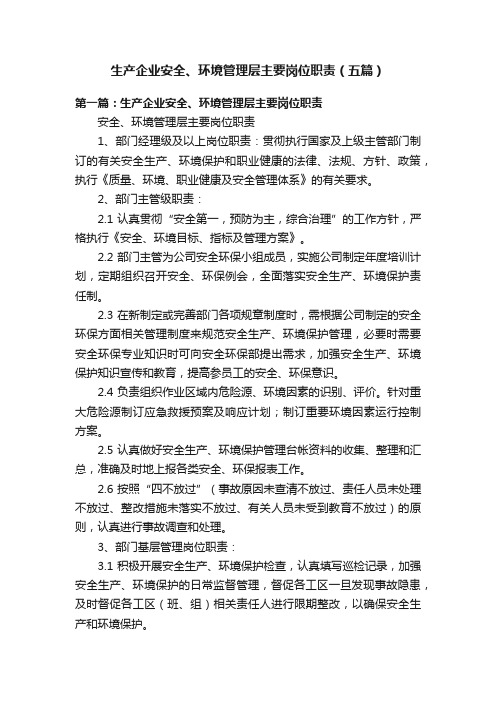 生产企业安全、环境管理层主要岗位职责（五篇）

第一篇：生产企业安全、环境管理层主要岗位职责

安全、环境管理层主要岗位职责

1、部门经理级及以上岗位职责：贯彻执行国家及上级主管部门制订的有关安全生产、环境保护和职业健康的法律、法规、方针、政策，执行《质量、环境、职业健康及安全管理体系》的有关要求。

2、部门主管级职责：

2.1 认真贯彻“安全第一，预防为主，综合治理”的工作方针，严格执行《安全、环境目标、指标及管理方案》。

2.2 部门主管为公司安全环保小组成员，实施公司制定年度培训计划，定期组织召开安全、环保例会，全面落实安全生产、环境保护责任制。

2.3 在新制定或完善部门各项规章制度时，需根据公司制定的安全环保方面相关管理制度来规范安全生产、环境保护管理，必要时需要安全环保专业知识时可向安全环保部提出需求，加强安全生产、环境保护知识宣传和教育，提高参员工的安全、环保意识。

2.4 负责组织作业区域内危险源、环境因素的识别、评价。针对重大危险源制订应急救援预案及响应计划；制订重要环境因素运行控制方案。

2.5 认真做好安全生产、环境保护管理台帐资料的收集、整理和汇总，准确及时地上报各类安全、环保报表工作。

2.6 按照“四不放过”（事故原因未查清不放过、责任人员未处理不放过、整改措施未落实不放过、有关人员未受到教育不放过）的原则，认真进行事故调查和处理。

3、部门基层管理岗位职责：

3.1 积极开展安全生产、环境保护检查，认真填写巡检记录，加强安全生产、环境保护的日常监督管理，督促各工区一旦发现事故隐患，及时督促各工区（班、组）相关责任人进行限期整改，以确保安全生产和环境保护。